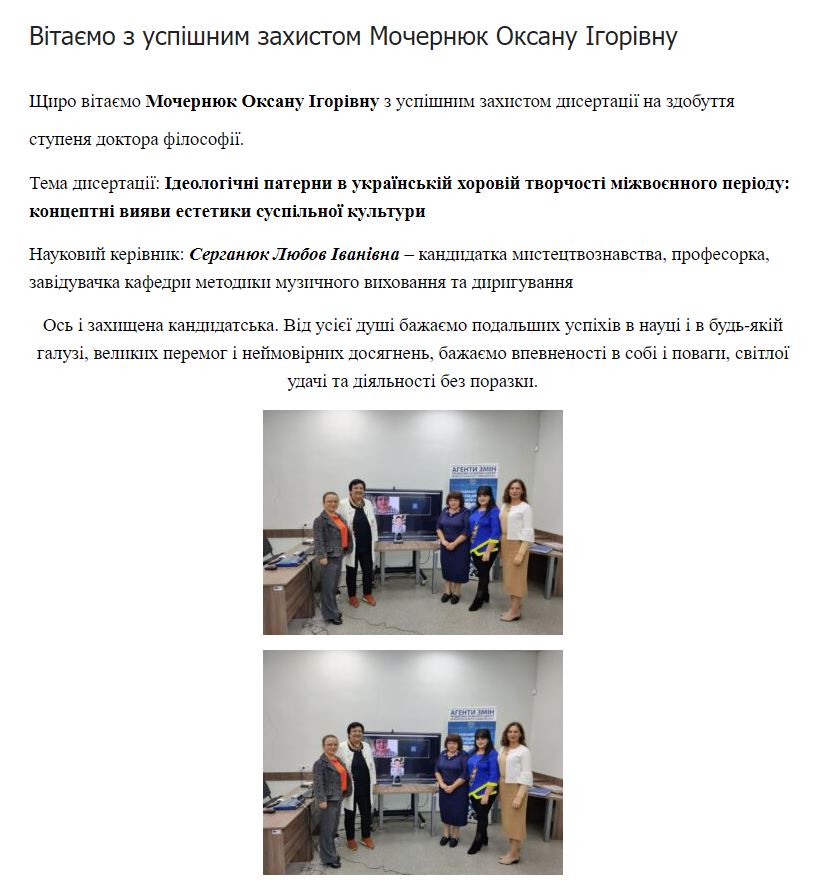 Вітаємо з успішним захистом Мочернюк Оксану Ігорівну

Щиро вітаємо Мочернюк Оксану Ігорівну з успішним захистом дисертації на здобуття ступеня доктора філософії.

Тема дисертації: Ідеологічні патерни в українській хоровій творчості міжвоєнного періоду: концептні вияви естетики суспільної культури

Науковий керівник: Серганюк Любов Іванівна – кандидатка мистецтвознавства, професорка, завідувачка кафедри методики музичного виховання та диригування

Ось і захищена кандидатська. Від усієї душі бажаємо подальших успіхів в науці і в будь-якій галузі, великих перемог і неймовірних досягнень, бажаємо впевненості в собі і поваги, світлої удачі та діяльності без поразки.

АГЕНТИ ЗМІН

АГЕНТИ ЗМІН